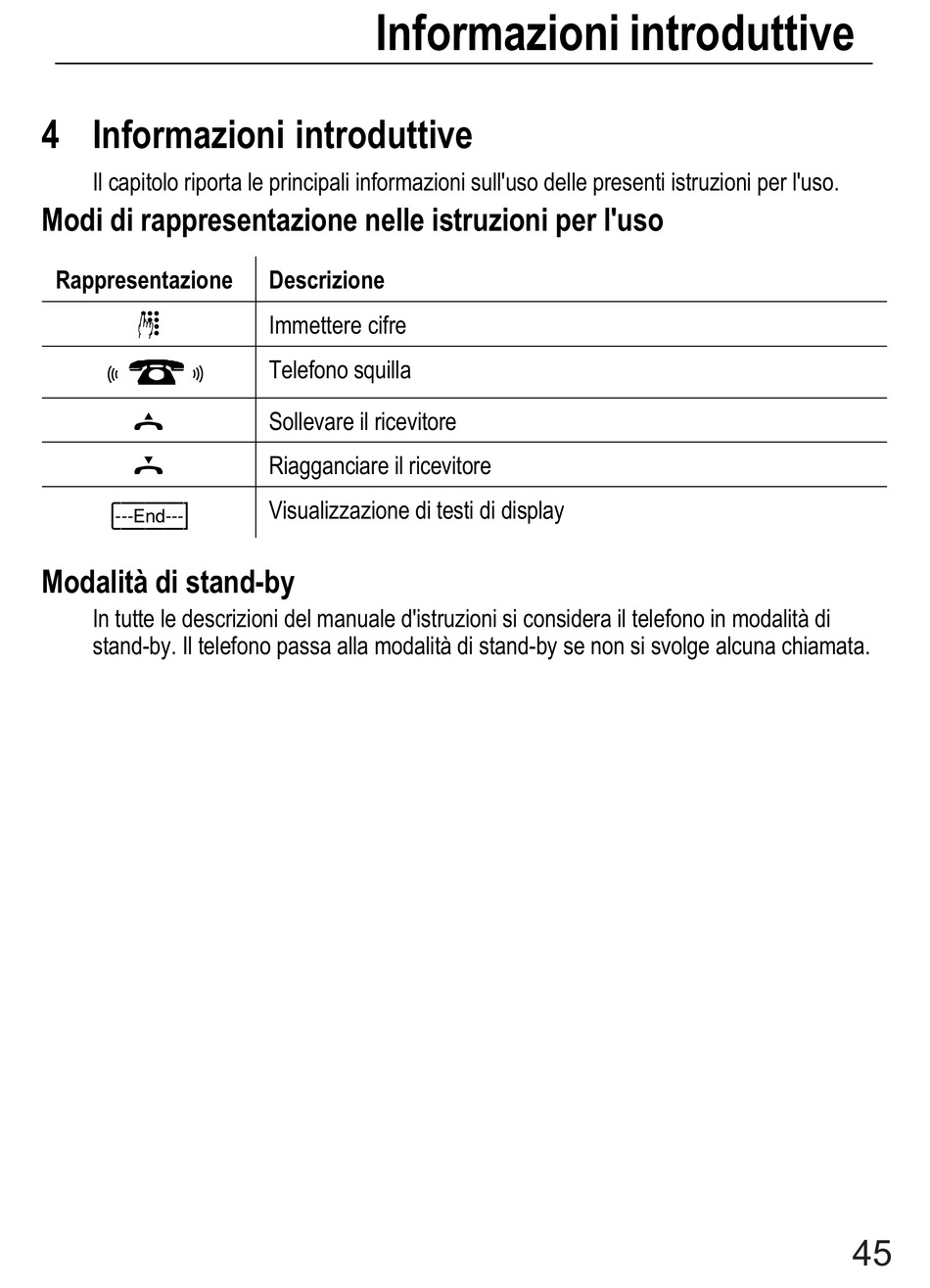 Informazioni introduttive

4 Informazioni introduttive

Il capitolo riporta le principali informazioni sull'uso delle presenti istruzioni per l'uso.

Modi di rappresentazione nelle istruzioni per l'uso

| Rappresentazione | Descrizione |
|---|---|
| | Immettere cifre |
| | Telefono squilla |
| | Sollevare il ricevitore |
| | Riagganciare il ricevitore |
| ---End--- | Visualizzazione di testi di display |

Modalità di stand-by

In tutte le descrizioni del manuale d'istruzioni si considera il telefono in modalità di stand-by. Il telefono passa alla modalità di stand-by se non si svolge alcuna chiamata.

45